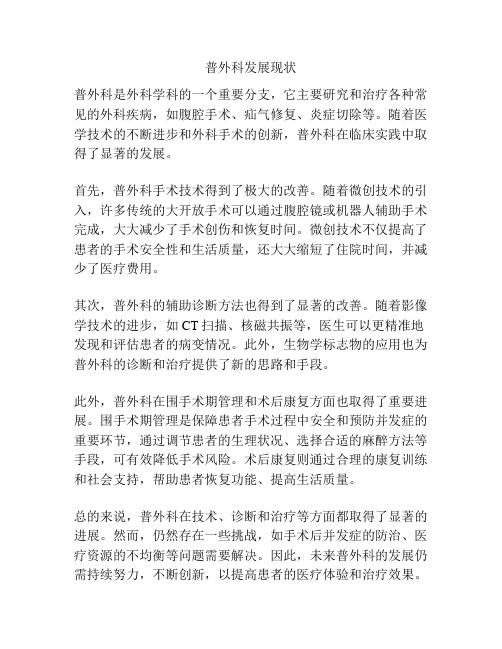 普外科发展现状

普外科是外科学科的一个重要分支，它主要研究和治疗各种常见的外科疾病，如腹腔手术、疝气修复、炎症切除等。随着医学技术的不断进步和外科手术的创新，普外科在临床实践中取得了显著的发展。

首先，普外科手术技术得到了极大的改善。随着微创技术的引入，许多传统的大开放手术可以通过腹腔镜或机器人辅助手术完成，大大减少了手术创伤和恢复时间。微创技术不仅提高了患者的手术安全性和生活质量，还大大缩短了住院时间，并减少了医疗费用。

其次，普外科的辅助诊断方法也得到了显著的改善。随着影像学技术的进步，如 CT 扫描、核磁共振等，医生可以更精准地发现和评估患者的病变情况。此外，生物学标志物的应用也为普外科的诊断和治疗提供了新的思路和手段。

此外，普外科在围手术期管理和术后康复方面也取得了重要进展。围手术期管理是保障患者手术过程中安全和预防并发症的重要环节，通过调节患者的生理状况、选择合适的麻醉方法等手段，可有效降低手术风险。术后康复则通过合理的康复训练和社会支持，帮助患者恢复功能、提高生活质量。

总的来说，普外科在技术、诊断和治疗等方面都取得了显著的进展。然而，仍然存在一些挑战，如手术后并发症的防治、医疗资源的不均衡等问题需要解决。因此，未来普外科的发展仍需持续努力，不断创新，以提高患者的医疗体验和治疗效果。